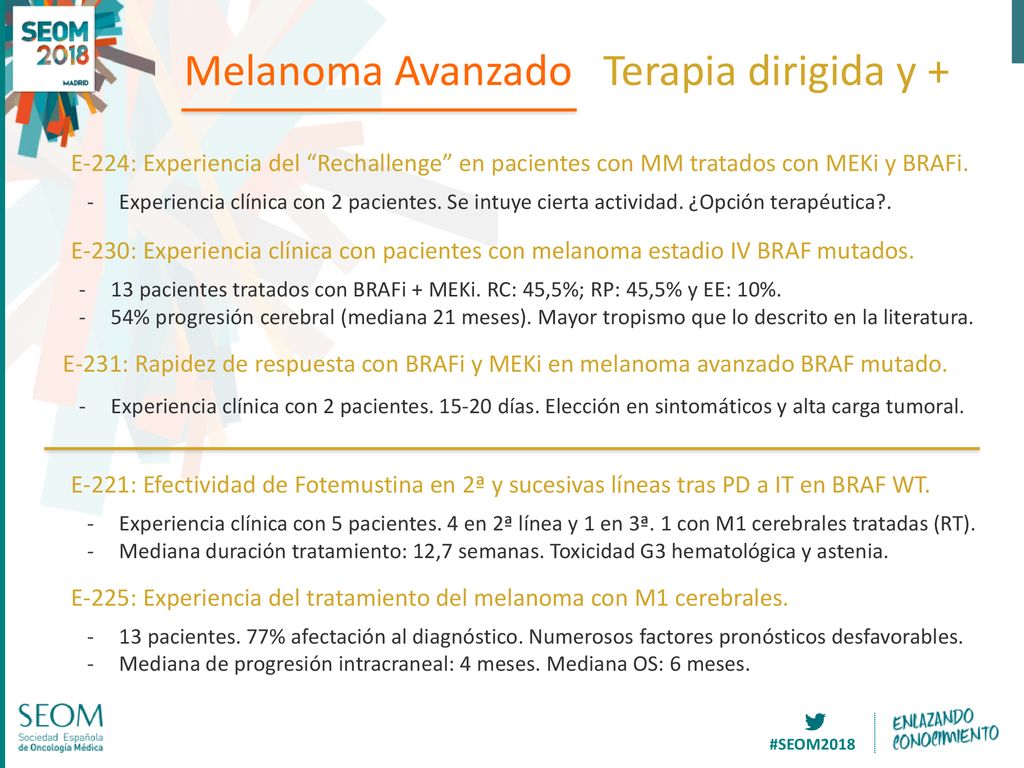 SEOM 2018 MADRID

Melanoma Avanzado Terapia dirigida y +

E-224: Experiencia del “Rechallenge” en pacientes con MM tratados con MEKi y BRAFi.

- Experiencia clínica con 2 pacientes. Se intuye cierta actividad. ¿Opción terapéutica?.

E-230: Experiencia clínica con pacientes con melanoma estadio IV BRAF mutados.

- 13 pacientes tratados con BRAFi + MEKi. RC: 45,5%; RP: 45,5% y EE: 10%.
- 54% progresión cerebral (mediana 21 meses). Mayor tropismo que lo descrito en la literatura.

E-231: Rapidez de respuesta con BRAFi y MEKi en melanoma avanzado BRAF mutado.

- Experiencia clínica con 2 pacientes. 15-20 días. Elección en sintomáticos y alta carga tumoral.

E-221: Efectividad de Fotemustina en 2ª y sucesivas líneas tras PD a IT en BRAF WT.

- Experiencia clínica con 5 pacientes. 4 en 2ª línea y 1 en 3ª. 1 con M1 cerebrales tratadas (RT).
- Mediana duración tratamiento: 12,7 semanas. Toxicidad G3 hematológica y astenia.

E-225: Experiencia del tratamiento del melanoma con M1 cerebrales.

- 13 pacientes. 77% afectación al diagnóstico. Numerosos factores pronósticos desfavorables.
- Mediana de progresión intracraneal: 4 meses. Mediana OS: 6 meses.

SEOM Sociedad Española de Oncología Médica

#SEOM2018 ENLAZANDO CONOCIMIENTO